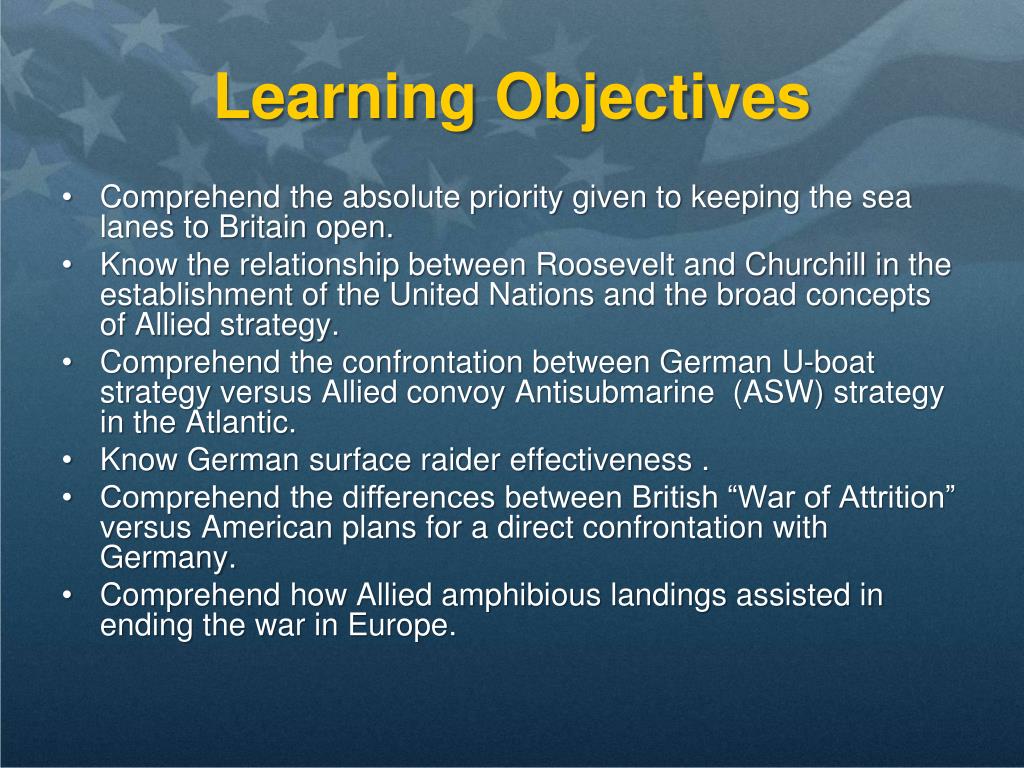 Learning Objectives

• Comprehend the absolute priority given to keeping the sea lanes to Britain open.
• Know the relationship between Roosevelt and Churchill in the establishment of the United Nations and the broad concepts of Allied strategy.
• Comprehend the confrontation between German U-boat strategy versus Allied convoy Antisubmarine (ASW) strategy in the Atlantic.
• Know German surface raider effectiveness .
• Comprehend the differences between British “War of Attrition” versus American plans for a direct confrontation with Germany.
• Comprehend how Allied amphibious landings assisted in ending the war in Europe.